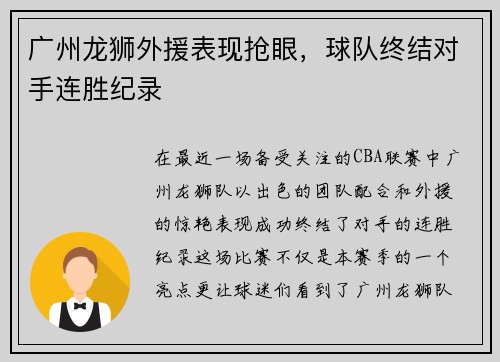 广州龙狮外援表现抢眼，球队终结对手连胜纪录

在最近一场备受关注的CBA联赛中广州龙狮队以出色的团队配合和外援的惊艳表现成功终结了对手的连胜纪录这场比赛不仅是本赛季的一个亮点更让球迷们看到了广州龙狮队